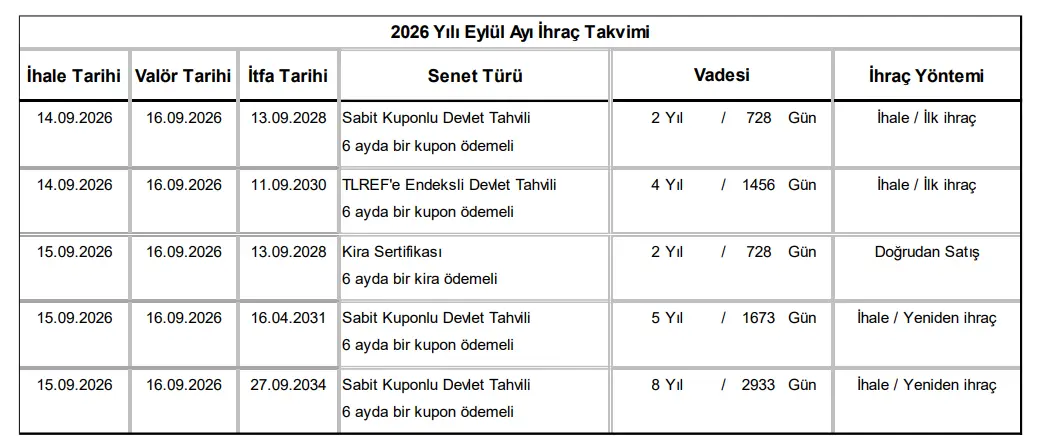 2026 Yılı Eylül Ayı İhraç Takvimi

| İhale Tarihi | Valör Tarihi | İtfa Tarihi | Senet Türü | Vadesi | İhraç Yöntemi |
|---|---|---|---|---|---|
| 14.09.2026 | 16.09.2026 | 13.09.2028 | Sabit Kuponlu Devlet Tahvili 6 ayda bir kupon ödemeli | 2 Yıl / 728 Gün | İhale / İlk ihraç |
| 14.09.2026 | 16.09.2026 | 11.09.2030 | TLREF'e Endeksli Devlet Tahvili 6 ayda bir kupon ödemeli | 4 Yıl / 1456 Gün | İhale / İlk ihraç |
| 15.09.2026 | 16.09.2026 | 13.09.2028 | Kira Sertifikası 6 ayda bir kira ödemeli | 2 Yıl / 728 Gün | Doğrudan Satış |
| 15.09.2026 | 16.09.2026 | 16.04.2031 | Sabit Kuponlu Devlet Tahvili 6 ayda bir kupon ödemeli | 5 Yıl / 1673 Gün | İhale / Yeniden ihraç |
| 15.09.2026 | 16.09.2026 | 27.09.2034 | Sabit Kuponlu Devlet Tahvili 6 ayda bir kupon ödemeli | 8 Yıl / 2933 Gün | İhale / Yeniden ihraç |